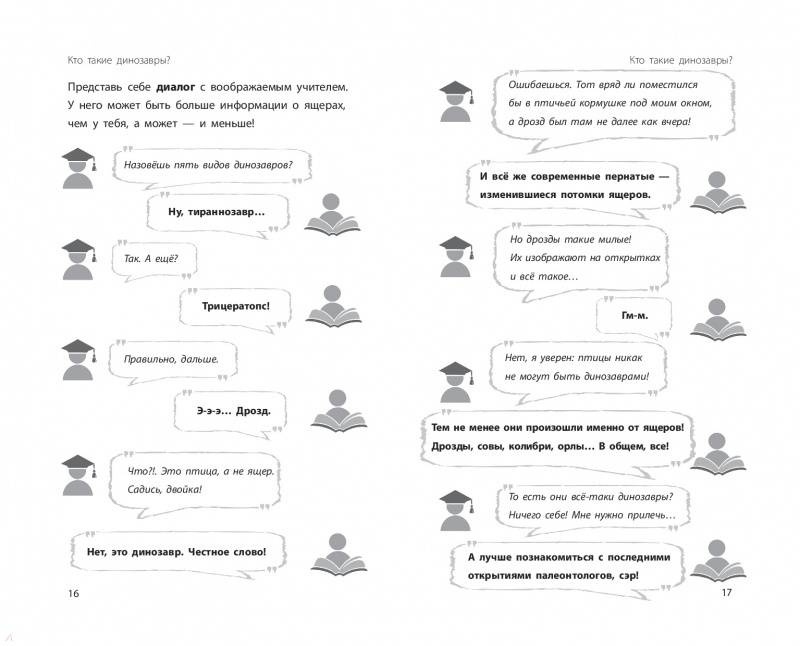 Кто такие динозавры?

Представь себе **диалог** с воображаемым учителем. У него может быть больше информации о ящерах, чем у тебя, а может — и меньше!

Назовёшь пять видов динозавров?

Ну, тираннозавр...

Так. А ещё?

Трицератопс!

Правильно, дальше.

Э-э-э... Дрозд.

Что?!. Это птица, а не ящер. Садись, двойка!

Нет, это динозавр. Честное слово!

16

Кто такие динозавры?

Ошибаешься. Тот вряд ли поместился бы в птичьей кормушке под моим окном, а дрозд был там не далее как вчера!

И всё же современные пернатые — изменившиеся потомки ящеров.

Но дрозды такие милые! Их изображают на открытках и всё такое...

Гм-м.

Нет, я уверен: птицы никак не могут быть динозаврами!

Тем не менее они произошли именно от ящеров! Дрозды, совы, колибри, орлы... В общем, все!

То есть они всё-таки динозавры? Ничего себе! Мне нужно прилечь...

А лучше познакомиться с последними открытиями палеонтологов, сэр!

17